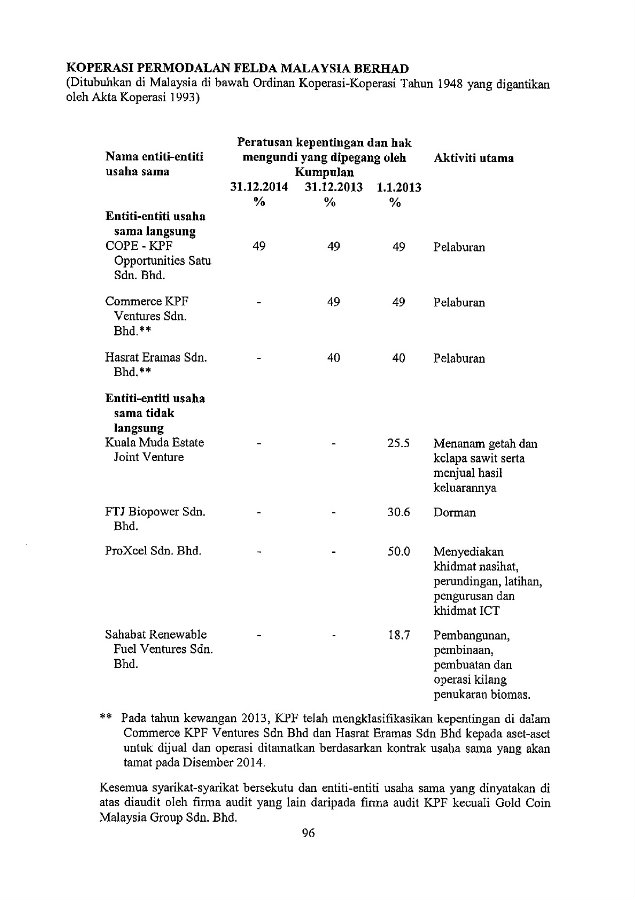 KOPERASI PERMODALAN FELDA MALAYSIA BERHAD
(Ditubuhkan di Malaysia di bawah Ordinan Koperasi-Koperasi Tahun 1948 yang digantikan oleh Akta Koperasi 1993)

| Nama entiti-entiti usaha sama | Peratusan kepentingan dan hak mengundi yang dipegang oleh Kumpulan 31.12.2014 % | 31.12.2013 % | 1.1.2013 % | Aktiviti utama |
|---|---|---|---|---|
| **Entiti-entiti usaha sama langsung** | | | | |
| COPE - KPF Opportunities Satu Sdn. Bhd. | 49 | 49 | 49 | Pelaburan |
| Commerce KPF Ventures Sdn. Bhd.** | - | 49 | 49 | Pelaburan |
| Hasrat Eramas Sdn. Bhd.** | - | 40 | 40 | Pelaburan |
| **Entiti-entiti usaha sama tidak langsung** | | | | |
| Kuala Muda Estate Joint Venture | - | - | 25.5 | Menanam getah dan kelapa sawit serta menjual hasil keluarannya |
| FTJ Biopower Sdn. Bhd. | - | - | 30.6 | Dorman |
| ProXcel Sdn. Bhd. | - | - | 50.0 | Menyediakan khidmat nasihat, perundingan, latihan, pengurusan dan khidmat ICT |
| Sahabat Renewable Fuel Ventures Sdn. Bhd. | - | - | 18.7 | Pembangunan, pembinaan, pembuatan dan operasi kilang penukaran biomas. |

** Pada tahun kewangan 2013, KPF telah mengklasifikasikan kepentingan di dalam Commerce KPF Ventures Sdn Bhd dan Hasrat Eramas Sdn Bhd kepada aset-aset untuk dijual dan operasi ditamatkan berdasarkan kontrak usaha sama yang akan tamat pada Disember 2014.

Kesemua syarikat-syarikat bersekutu dan entiti-entiti usaha sama yang dinyatakan di atas diaudit oleh firma audit yang lain daripada firma audit KPF kecuali Gold Coin Malaysia Group Sdn. Bhd.

96